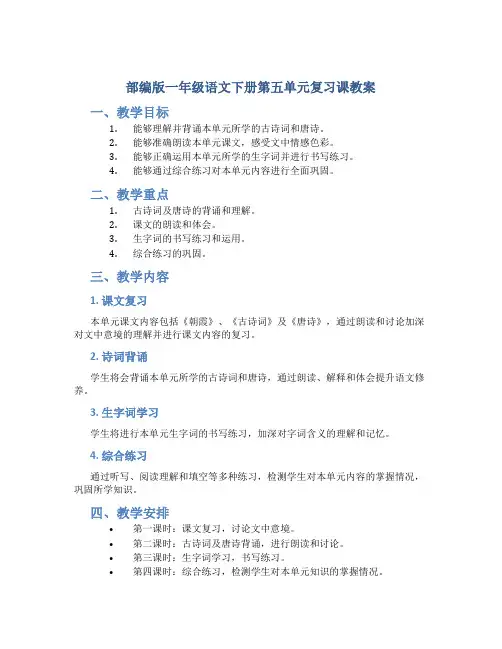 部编版一年级语文下册第五单元复习课教案

一、教学目标

1. 能够理解并背诵本单元所学的古诗词和唐诗。
2. 能够准确朗读本单元课文，感受文中情感色彩。
3. 能够正确运用本单元所学的生字词并进行书写练习。
4. 能够通过综合练习对本单元内容进行全面巩固。

二、教学重点

1. 古诗词及唐诗的背诵和理解。
2. 课文的朗读和体会。
3. 生字词的书写练习和运用。
4. 综合练习的巩固。

三、教学内容

1. 课文复习

本单元课文内容包括《朝霞》、《古诗词》及《唐诗》，通过朗读和讨论加深对文中意境的理解并进行课文内容的复习。

2. 诗词背诵

学生将会背诵本单元所学的古诗词和唐诗，通过朗读、解释和体会提升语文修养。

3. 生字词学习

学生将进行本单元生字词的书写练习，加深对字词含义的理解和记忆。

4. 综合练习

通过听写、阅读理解和填空等多种练习，检测学生对本单元内容的掌握情况，巩固所学知识。

四、教学安排

• 第一课时：课文复习，讨论文中意境。
• 第二课时：古诗词及唐诗背诵，进行朗读和讨论。
• 第三课时：生字词学习，书写练习。
• 第四课时：综合练习，检测学生对本单元知识的掌握情况。